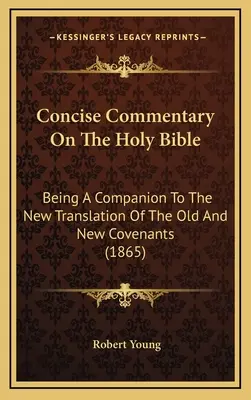 —KESSINGER'S LEGACY REPRINTS—

Concise Commentary On The Holy Bible

Being A Companion To The New Translation Of The Old And New Covenants (1865)

Robert Young